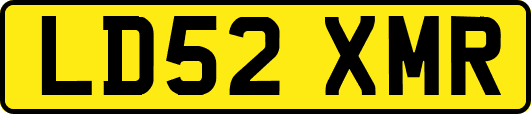 LD52 XMR